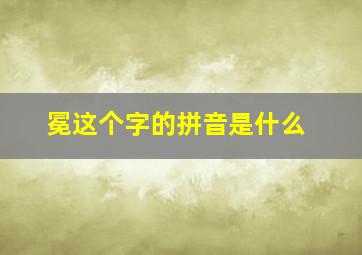 冕这个字的拼音是什么